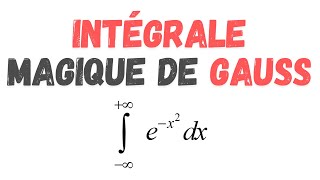 INTÉGRALE
MAGIQUE DE GAUSS

$\int_{-\infty}^{+\infty} e^{-x^2} dx$